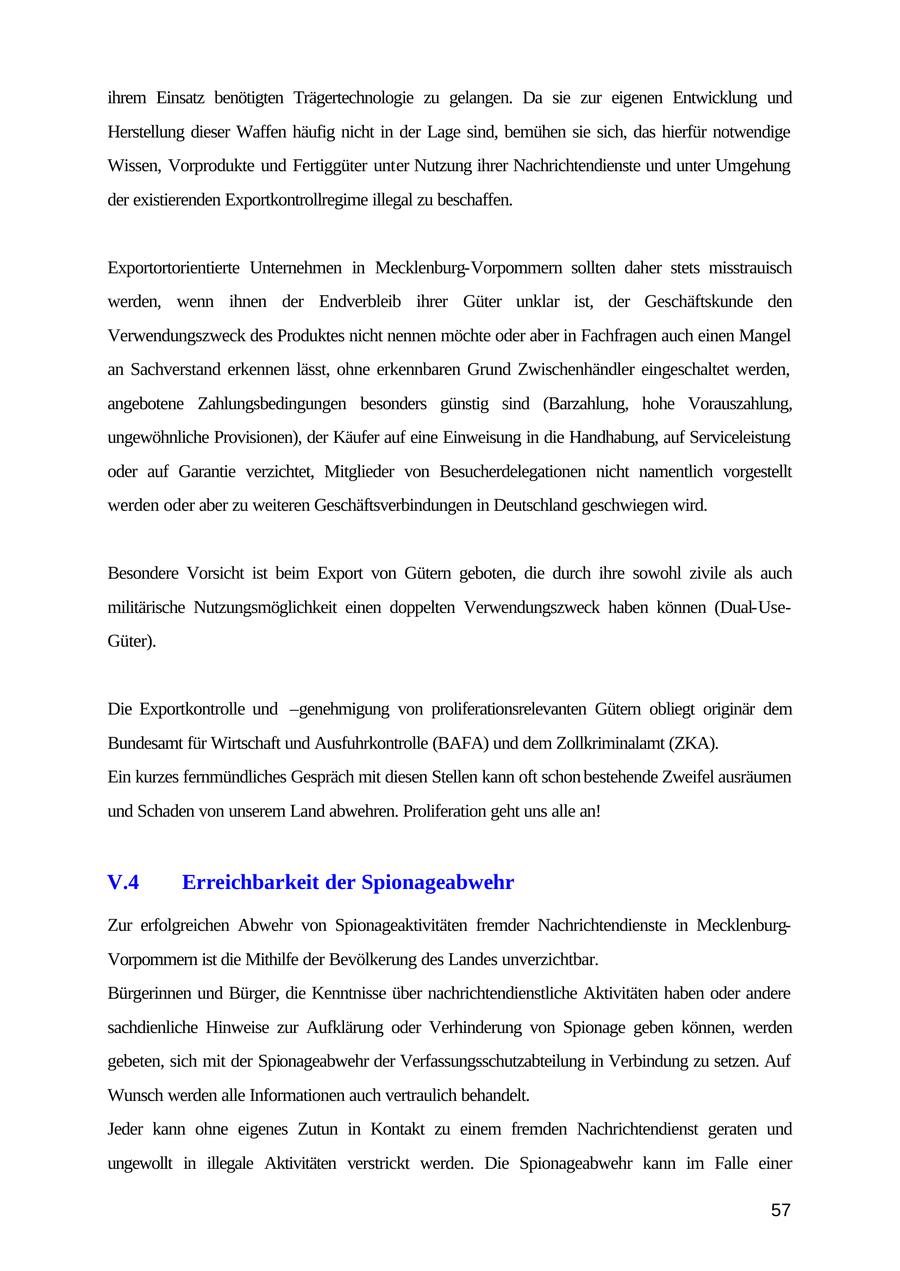 ihrem Einsatz benötigten Trägertechnologie zu gelangen. Da sie zur eigenen Entwicklung und Herstellung dieser Waffen häufig nicht in der Lage sind, bemühen sie sich, das hierfür notwendige Wissen, Vorprodukte und Fertiggüter unter Nutzung ihrer Nachrichtendienste und unter Umgehung der existierenden Exportkontrollregime illegal zu beschaffen.

Exportortorientierte Unternehmen in Mecklenburg-Vorpommern sollten daher stets misstrauisch werden, wenn ihnen der Endverbleib ihrer Güter unklar ist, der Geschäftskunde den Verwendungszweck des Produktes nicht nennen möchte oder aber in Fachfragen auch einen Mangel an Sachverstand erkennen lässt, ohne erkennbaren Grund Zwischenhändler eingeschaltet werden, angebotene Zahlungsbedingungen besonders günstig sind (Barzahlung, hohe Vorauszahlung, ungewöhnliche Provisionen), der Käufer auf eine Einweisung in die Handhabung, auf Serviceleistung oder auf Garantie verzichtet, Mitglieder von Besucherdelegationen nicht namentlich vorgestellt werden oder aber zu weiteren Geschäftsverbindungen in Deutschland geschwiegen wird.

Besondere Vorsicht ist beim Export von Gütern geboten, die durch ihre sowohl zivile als auch militärische Nutzungsmöglichkeit einen doppelten Verwendungszweck haben können (Dual-Use-Güter).

Die Exportkontrolle und –genehmigung von proliferationsrelevanten Gütern obliegt originär dem Bundesamt für Wirtschaft und Ausfuhrkontrolle (BAFA) und dem Zollkriminalamt (ZKA).
Ein kurzes fernmündliches Gespräch mit diesen Stellen kann oft schon bestehende Zweifel ausräumen und Schaden von unserem Land abwehren. Proliferation geht uns alle an!

V.4 Erreichbarkeit der Spionageabwehr

Zur erfolgreichen Abwehr von Spionageaktivitäten fremder Nachrichtendienste in Mecklenburg-Vorpommern ist die Mithilfe der Bevölkerung des Landes unverzichtbar.
Bürgerinnen und Bürger, die Kenntnisse über nachrichtendienstliche Aktivitäten haben oder andere sachdienliche Hinweise zur Aufklärung oder Verhinderung von Spionage geben können, werden gebeten, sich mit der Spionageabwehr der Verfassungsschutzabteilung in Verbindung zu setzen. Auf Wunsch werden alle Informationen auch vertraulich behandelt.
Jeder kann ohne eigenes Zutun in Kontakt zu einem fremden Nachrichtendienst geraten und ungewollt in illegale Aktivitäten verstrickt werden. Die Spionageabwehr kann im Falle einer

57